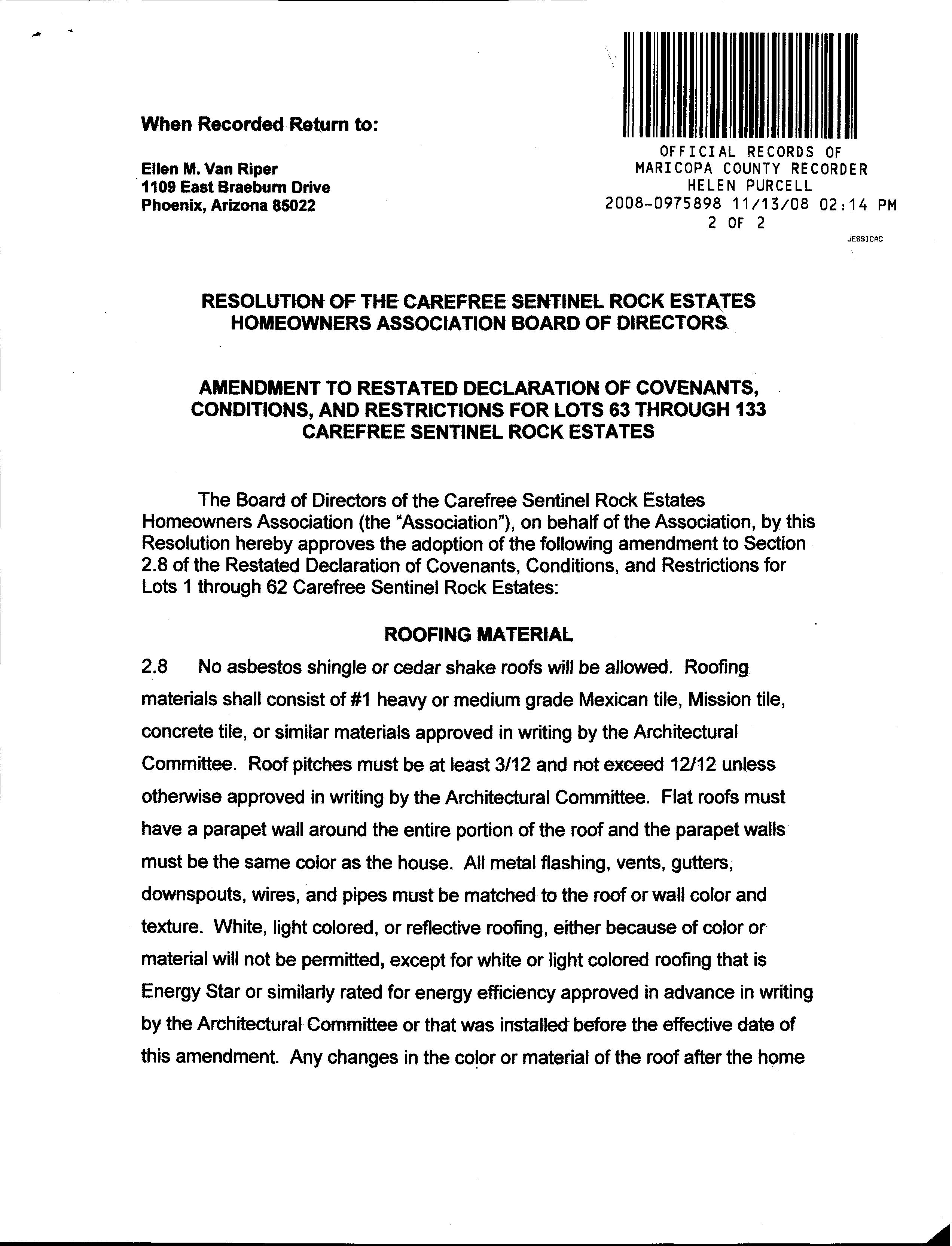 When Recorded Return to:

Ellen M. Van Riper
1109 East Braeburn Drive
Phoenix, Arizona 85022

OFFICIAL RECORDS OF
MARICOPA COUNTY RECORDER
HELEN PURCELL
2008-0975898 11/13/08 02:14 PM
2 OF 2

JESSICAC

RESOLUTION OF THE CAREFREE SENTINEL ROCK ESTATES HOMEOWNERS ASSOCIATION BOARD OF DIRECTORS

AMENDMENT TO RESTATED DECLARATION OF COVENANTS, CONDITIONS, AND RESTRICTIONS FOR LOTS 63 THROUGH 133 CAREFREE SENTINEL ROCK ESTATES

The Board of Directors of the Carefree Sentinel Rock Estates Homeowners Association (the "Association"), on behalf of the Association, by this Resolution hereby approves the adoption of the following amendment to Section 2.8 of the Restated Declaration of Covenants, Conditions, and Restrictions for Lots 1 through 62 Carefree Sentinel Rock Estates:

ROOFING MATERIAL

2.8 No asbestos shingle or cedar shake roofs will be allowed. Roofing materials shall consist of #1 heavy or medium grade Mexican tile, Mission tile, concrete tile, or similar materials approved in writing by the Architectural Committee. Roof pitches must be at least 3/12 and not exceed 12/12 unless otherwise approved in writing by the Architectural Committee. Flat roofs must have a parapet wall around the entire portion of the roof and the parapet walls must be the same color as the house. All metal flashing, vents, gutters, downspouts, wires, and pipes must be matched to the roof or wall color and texture. White, light colored, or reflective roofing, either because of color or material will not be permitted, except for white or light colored roofing that is Energy Star or similarly rated for energy efficiency approved in advance in writing by the Architectural Committee or that was installed before the effective date of this amendment. Any changes in the color or material of the roof after the home